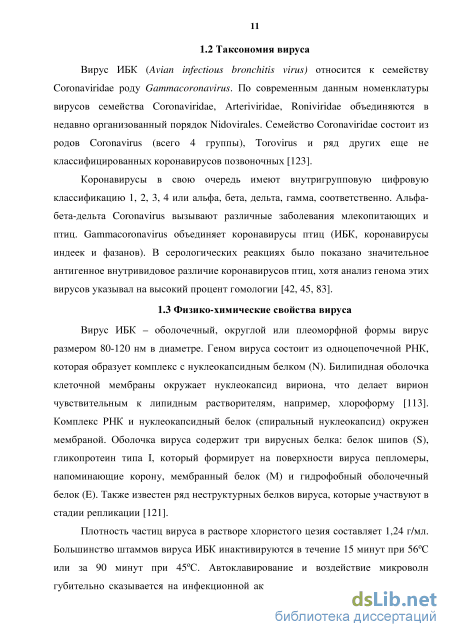 11

1.2 Таксономия вируса

Вирус ИБК (Avian infectious bronchitis virus) относится к семейству Coronaviridae роду Gammacoronavirus. По современным данным номенклатуры вирусов семейства Coronaviridae, Arteriviridae, Roniviridae объединяются в недавно организованный порядок Nidovirales. Семейство Coronaviridae состоит из родов Coronavirus (всего 4 группы), Torovirus и ряд других еще не классифицированных коронавирусов позвоночных [123].

Коронавирусы в свою очередь имеют внутригрупповую цифровую классификацию 1, 2, 3, 4 или альфа, бета, дельта, гамма, соответственно. Альфа-бета-дельта Coronavirus вызывают различные заболевания млекопитающих и птиц. Gammacoronavirus объединяет коронавирусы птиц (ИБК, коронавирусы индеек и фазанов). В серологических реакциях было показано значительное антигенное внутривидовое различие коронавирусов птиц, хотя анализ генома этих вирусов указывал на высокий процент гомологии [42, 45, 83].

1.3 Физико-химические свойства вируса

Вирус ИБК – оболочечный, округлой или плеоморфной формы вирус размером 80-120 нм в диаметре. Геном вируса состоит из одноцепочечной РНК, которая образует комплекс с нуклеокапсидным белком (N). Билипидная оболочка клеточной мембраны окружает нуклеокапсид вириона, что делает вирион чувствительным к липидным растворителям, например, хлороформу [113]. Комплекс РНК и нуклеокапсидный белок (спиральный нуклеокапсид) окружен мембраной. Оболочка вируса содержит три вирусных белка: белок шипов (S), гликопротеин типа I, который формирует на поверхности вируса пепломеры, напоминающие корону, мембранный белок (M) и гидрофобный оболочечный белок (E). Также известен ряд неструктурных белков вируса, которые участвуют в стадии репликации [121].

Плотность частиц вируса в растворе хлористого цезия составляет 1,24 г/мл. Большинство штаммов вируса ИБК инактивируются в течение 15 минут при 56ºС или за 90 минут при 45ºС. Автоклавирование и воздействие микроволн губительно сказывается на инфекционной ак

dsLib.net
библиотека диссертаций